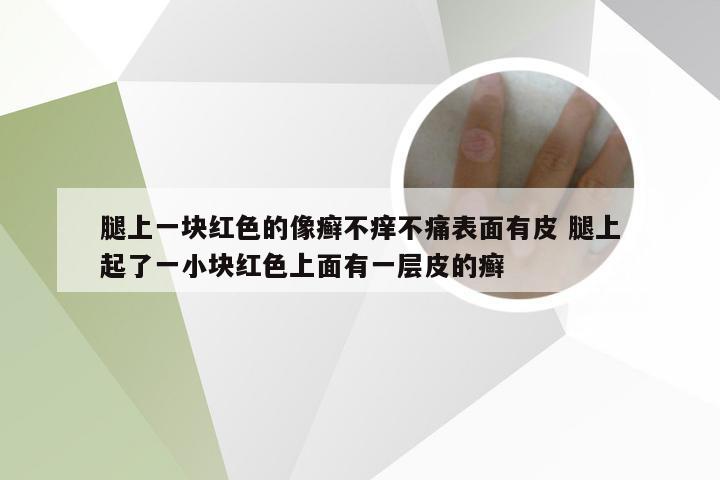 腿上一块红色的像癣不痒不痛表面有皮 腿上起了一小块红色上面有一层皮的癣